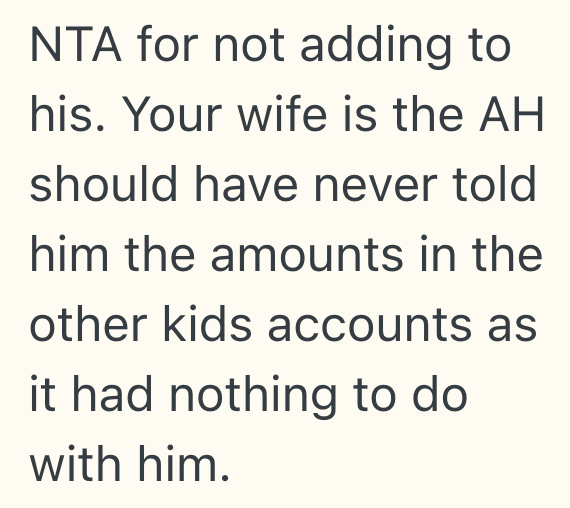 NTA for not adding to his. Your wife is the AH should have never told him the amounts in the other kids accounts as it had nothing to do with him.